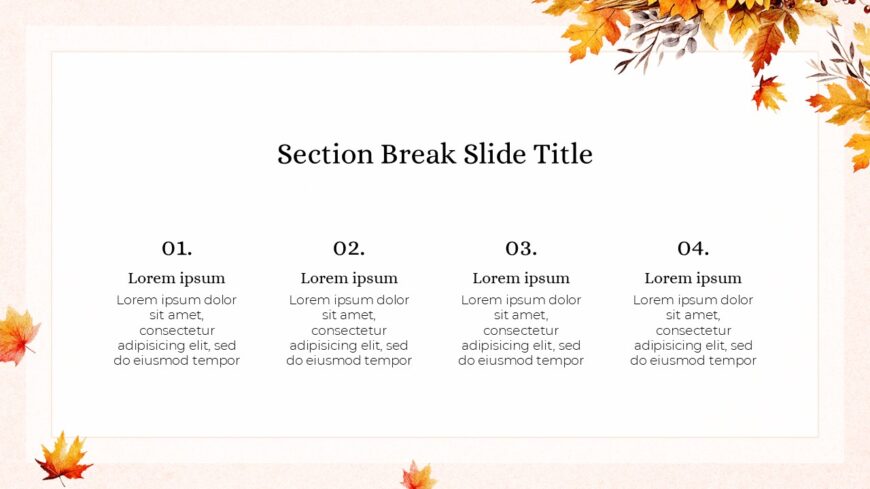 Section Break Slide Title

01.

Lorem ipsum

Lorem ipsum dolor sit amet, consectetur adipisicing elit, sed do eiusmod tempor

02.

Lorem ipsum

Lorem ipsum dolor sit amet, consectetur adipisicing elit, sed do eiusmod tempor

03.

Lorem ipsum

Lorem ipsum dolor sit amet, consectetur adipisicing elit, sed do eiusmod tempor

04.

Lorem ipsum

Lorem ipsum dolor sit amet, consectetur adipisicing elit, sed do eiusmod tempor